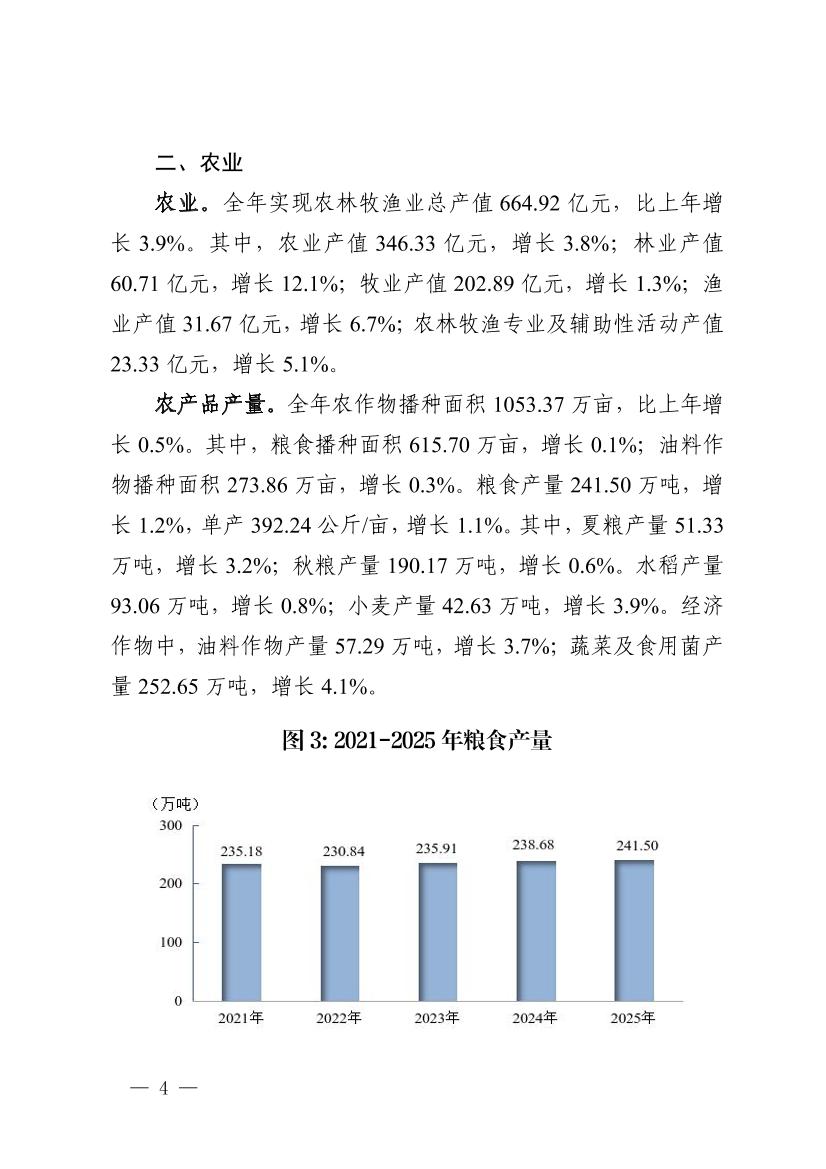 二、农业

农业。全年实现农林牧渔业总产值 664.92 亿元，比上年增长 3.9%。其中，农业产值 346.33 亿元，增长 3.8%；林业产值 60.71 亿元，增长 12.1%；牧业产值 202.89 亿元，增长 1.3%；渔业产值 31.67 亿元，增长 6.7%；农林牧渔专业及辅助性活动产值 23.33 亿元，增长 5.1%。

农产品产量。全年农作物播种面积 1053.37 万亩，比上年增长 0.5%。其中，粮食播种面积 615.70 万亩，增长 0.1%；油料作物播种面积 273.86 万亩，增长 0.3%。粮食产量 241.50 万吨，增长 1.2%，单产 392.24 公斤/亩，增长 1.1%。其中，夏粮产量 51.33 万吨，增长 3.2%；秋粮产量 190.17 万吨，增长 0.6%。水稻产量 93.06 万吨，增长 0.8%；小麦产量 42.63 万吨，增长 3.9%。经济作物中，油料作物产量 57.29 万吨，增长 3.7%；蔬菜及食用菌产量 252.65 万吨，增长 4.1%。

图 3: 2021-2025 年粮食产量

（万吨）
300
200
100
0
235.18
230.84
235.91
238.68
241.50
2021年
2022年
2023年
2024年
2025年

— 4 —